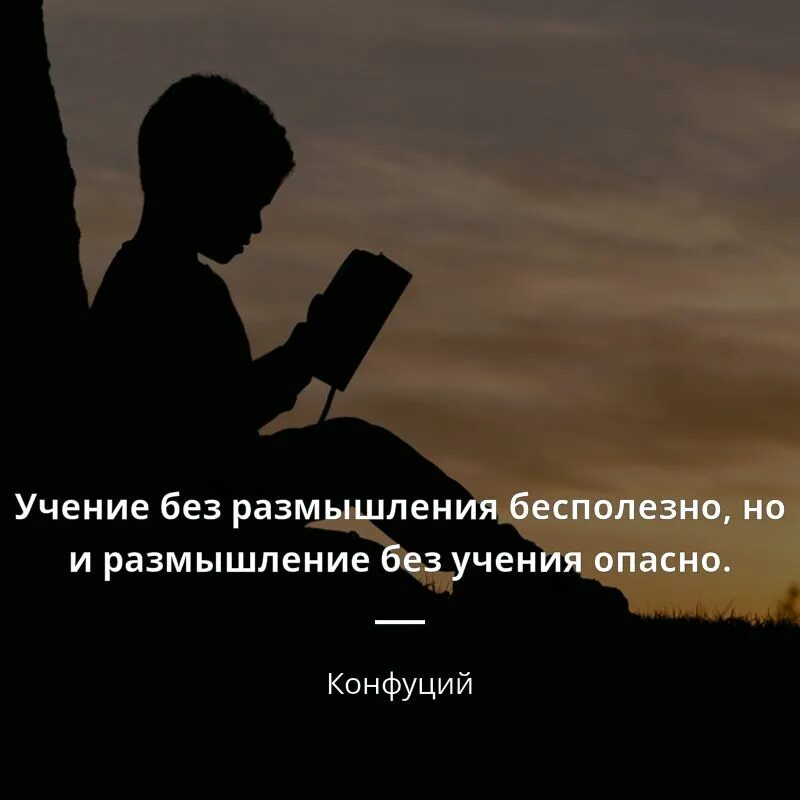 Учение без размышления бесполезно, но и размышление без учения опасно.

Конфуций